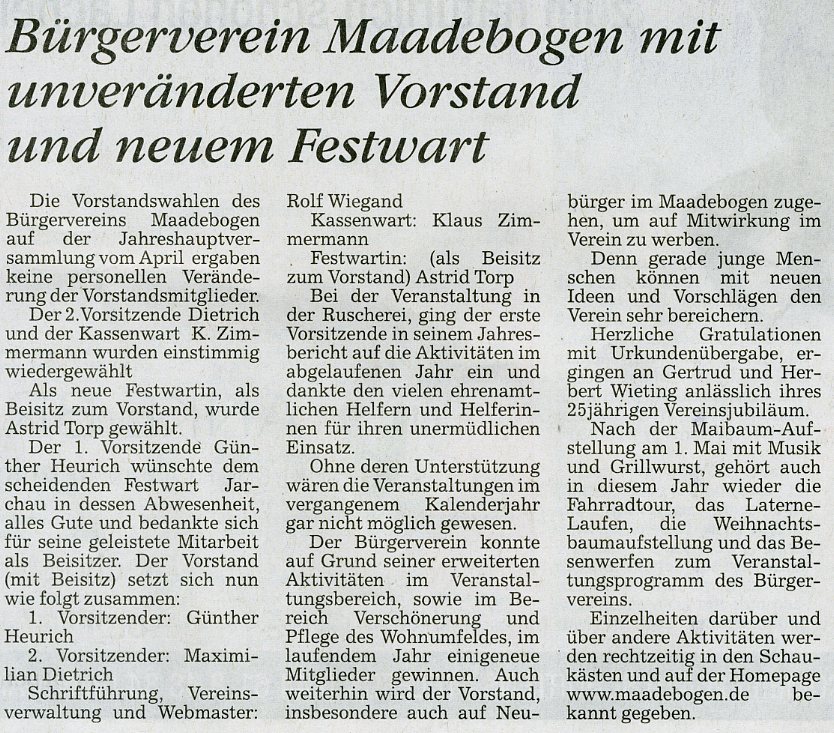 Bürgerverein Maadebogen mit unveränderten Vorstand und neuem Festwart

Die Vorstandswahlen des Bürgervereins Maadebogen auf der Jahreshauptversammlung vom April ergaben keine personellen Veränderung der Vorstandsmitglieder.

Der 2.Vorsitzende Dietrich und der Kassenwart K. Zimmermann wurden einstimmig wiedergewählt

Als neue Festwartin, als Beisitz zum Vorstand, wurde Astrid Torp gewählt.

Der 1. Vorsitzende Günther Heurich wünschte dem scheidenden Festwart Jarchau in dessen Abwesenheit, alles Gute und bedankte sich für seine geleistete Mitarbeit als Beisitzer. Der Vorstand (mit Beisitz) setzt sich nun wie folgt zusammen:

1. Vorsitzender: Günther Heurich

2. Vorsitzender: Maximilian Dietrich

Schriftführung, Vereinsverwaltung und Webmaster: Rolf Wiegand

Kassenwart: Klaus Zimmermann

Festwartin: (als Beisitz zum Vorstand) Astrid Torp

Bei der Veranstaltung in der Ruscherei, ging der erste Vorsitzende in seinem Jahresbericht auf die Aktivitäten im abgelaufenen Jahr ein und dankte den vielen ehrenamtlichen Helfern und Helferinnen für ihren unermüdlichen Einsatz.

Ohne deren Unterstützung wären die Veranstaltungen im vergangenem Kalenderjahr gar nicht möglich gewesen.

Der Bürgerverein konnte auf Grund seiner erweiterten Aktivitäten im Veranstaltungsbereich, sowie im Bereich Verschönerung und Pflege des Wohnumfeldes, im laufendem Jahr einigeneue Mitglieder gewinnen. Auch weiterhin wird der Vorstand, insbesondere auch auf Neubürger im Maadebogen zugehen, um auf Mitwirkung im Verein zu werben.

Denn gerade junge Menschen können mit neuen Ideen und Vorschlägen den Verein sehr bereichern.

Herzliche Gratulationen mit Urkundenübergabe, ergingen an Gertrud und Herbert Wieting anlässlich ihres 25jährigen Vereinsjubiläum.

Nach der Maibaum-Aufstellung am 1. Mai mit Musik und Grillwurst, gehört auch in diesem Jahr wieder die Fahrradtour, das Laterne-Laufen, die Weihnachtsbaumaufstellung und das Besenwerfen zum Veranstaltungsprogramm des Bürgervereins.

Einzelheiten darüber und über andere Aktivitäten werden rechtzeitig in den Schaukästen und auf der Homepage www.maadebogen.de bekannt gegeben.